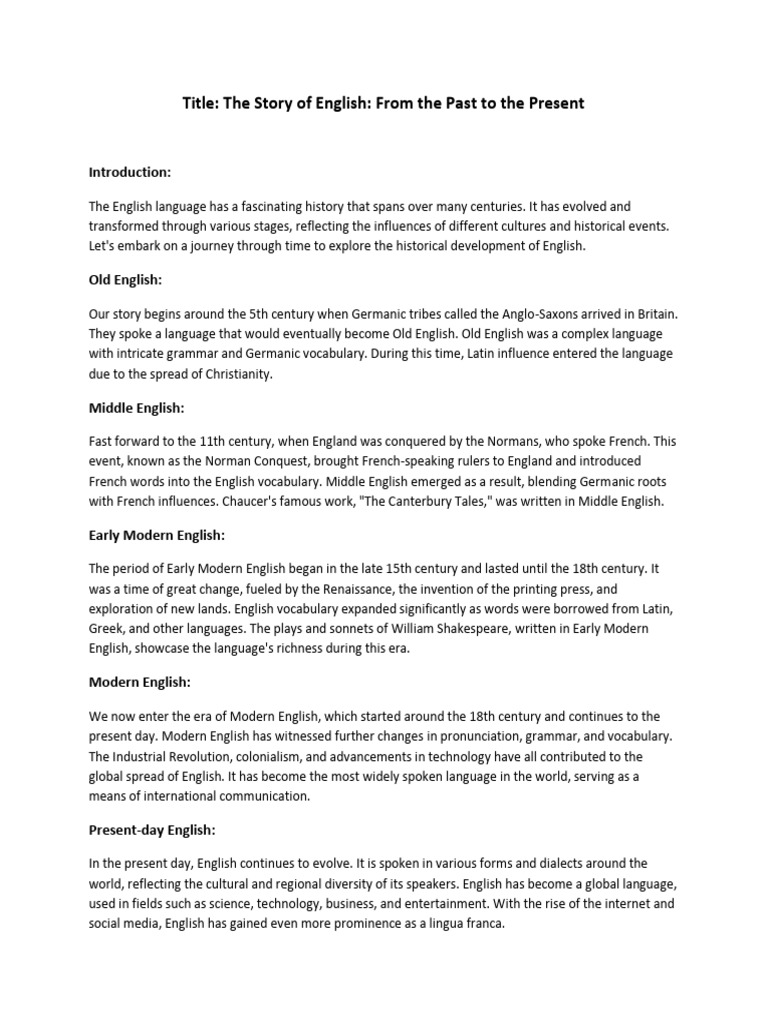 Title: The Story of English: From the Past to the Present

Introduction:

The English language has a fascinating history that spans over many centuries. It has evolved and transformed through various stages, reflecting the influences of different cultures and historical events. Let's embark on a journey through time to explore the historical development of English.

Old English:

Our story begins around the 5th century when Germanic tribes called the Anglo-Saxons arrived in Britain. They spoke a language that would eventually become Old English. Old English was a complex language with intricate grammar and Germanic vocabulary. During this time, Latin influence entered the language due to the spread of Christianity.

Middle English:

Fast forward to the 11th century, when England was conquered by the Normans, who spoke French. This event, known as the Norman Conquest, brought French-speaking rulers to England and introduced French words into the English vocabulary. Middle English emerged as a result, blending Germanic roots with French influences. Chaucer's famous work, "The Canterbury Tales," was written in Middle English.

Early Modern English:

The period of Early Modern English began in the late 15th century and lasted until the 18th century. It was a time of great change, fueled by the Renaissance, the invention of the printing press, and exploration of new lands. English vocabulary expanded significantly as words were borrowed from Latin, Greek, and other languages. The plays and sonnets of William Shakespeare, written in Early Modern English, showcase the language's richness during this era.

Modern English:

We now enter the era of Modern English, which started around the 18th century and continues to the present day. Modern English has witnessed further changes in pronunciation, grammar, and vocabulary. The Industrial Revolution, colonialism, and advancements in technology have all contributed to the global spread of English. It has become the most widely spoken language in the world, serving as a means of international communication.

Present-day English:

In the present day, English continues to evolve. It is spoken in various forms and dialects around the world, reflecting the cultural and regional diversity of its speakers. English has become a global language, used in fields such as science, technology, business, and entertainment. With the rise of the internet and social media, English has gained even more prominence as a lingua franca.